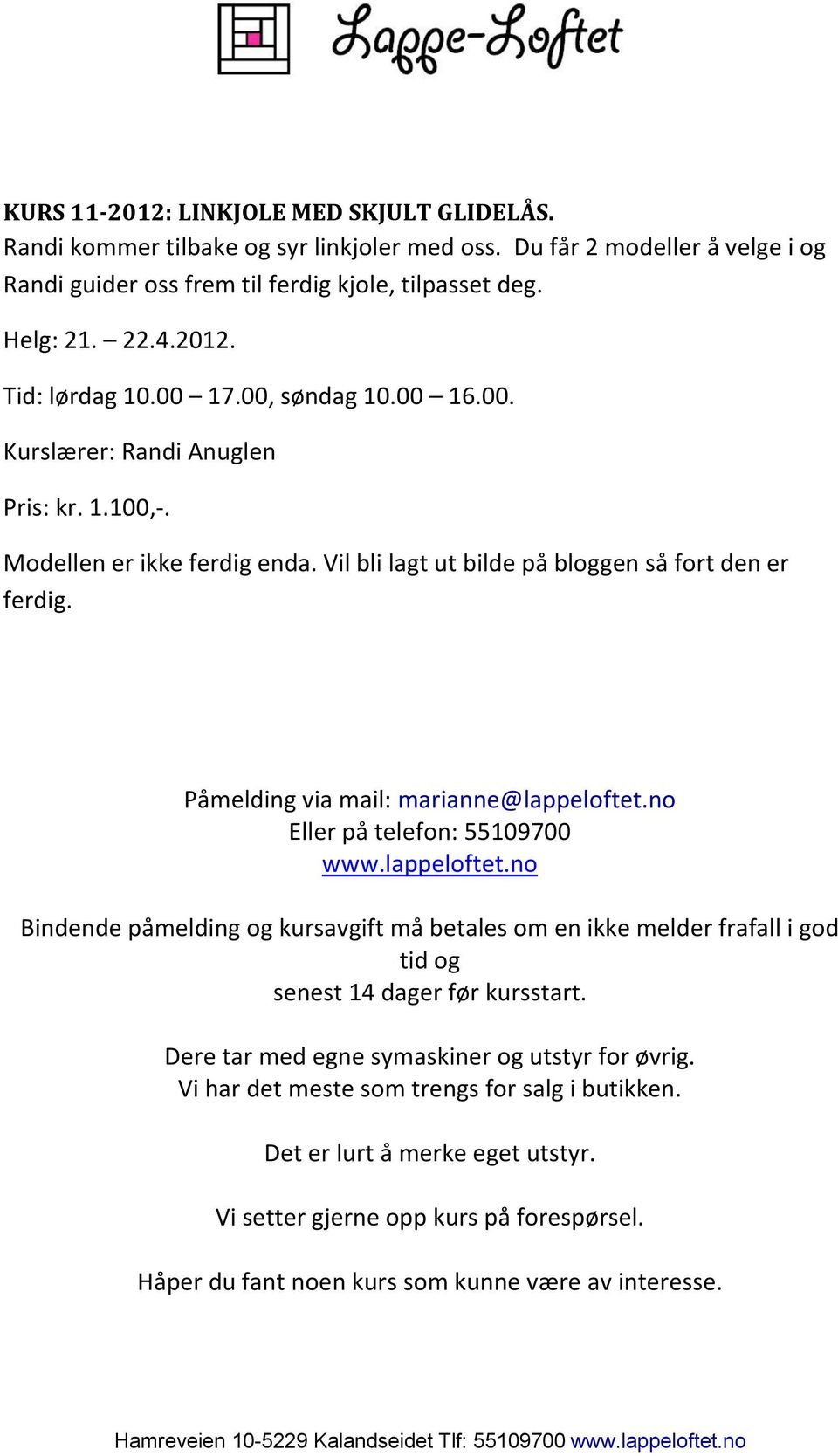 Lappe-Loftet

KURS 11-2012: LINKJOLE MED SKJULT GLIDELÅS.
Randi kommer tilbake og syr linkjoler med oss. Du får 2 modeller å velge i og Randi guider oss frem til ferdig kjole, tilpasset deg.

Helg: 21. – 22.4.2012.

Tid: lørdag 10.00 – 17.00, søndag 10.00 – 16.00.

Kurslærer: Randi Anuglen

Pris: kr. 1.100,-.

Modellen er ikke ferdig enda. Vil bli lagt ut bilde på bloggen så fort den er ferdig.

Påmelding via mail: marianne@lappeloftet.no
Eller på telefon: 55109700
www.lappeloftet.no

Bindende påmelding og kursavgift må betales om en ikke melder frafall i god tid og
senest 14 dager før kursstart.

Dere tar med egne symaskiner og utstyr for øvrig.
Vi har det meste som trengs for salg i butikken.

Det er lurt å merke eget utstyr.

Vi setter gjerne opp kurs på forespørsel.

Håper du fant noen kurs som kunne være av interesse.

Hamreveien 10-5229 Kalandseidet Tlf: 55109700 www.lappeloftet.no